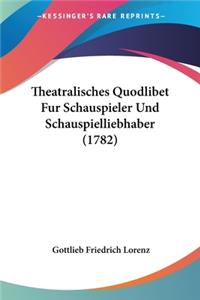 KESSINGER'S RARE REPRINTS

Theatralisches Quodlibet Fur Schauspieler Und Schauspielliebhaber (1782)

Gottlieb Friedrich Lorenz